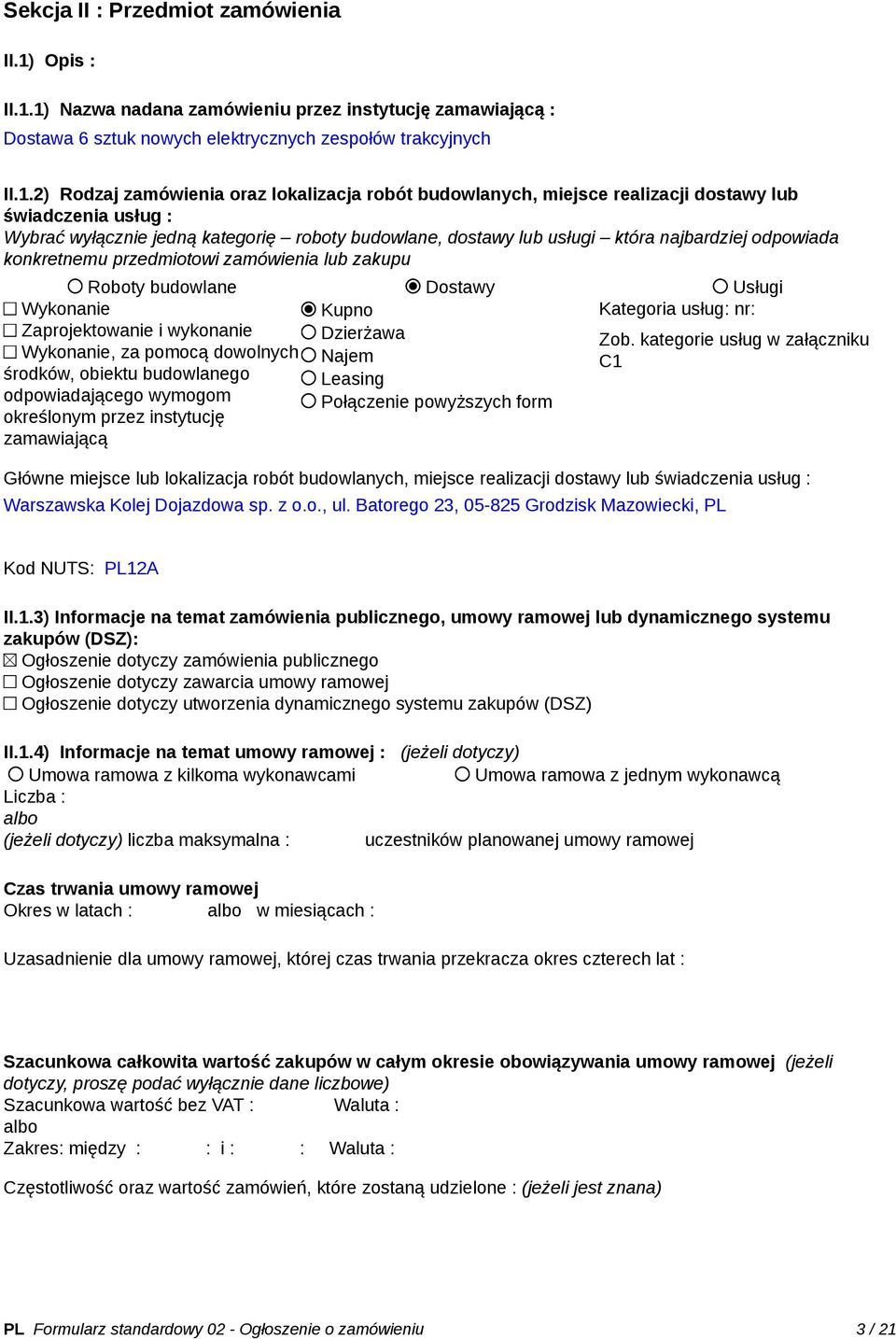 Sekcja II : Przedmiot zamówienia

II.1) Opis :

II.1.1) Nazwa nadana zamówieniu przez instytucję zamawiającą :
Dostawa 6 sztuk nowych elektrycznych zespołów trakcyjnych

II.1.2) Rodzaj zamówienia oraz lokalizacja robót budowlanych, miejsce realizacji dostawy lub świadczenia usług :
Wybrać wyłącznie jedną kategorię – roboty budowlane, dostawy lub usługi – która najbardziej odpowiada konkretnemu przedmiotowi zamówienia lub zakupu

○ Roboty budowlane
☐ Wykonanie
☐ Zaprojektowanie i wykonanie
☐ Wykonanie, za pomocą dowolnych środków, obiektu budowlanego odpowiadającego wymogom określonym przez instytucję zamawiającą

◉ Dostawy
◉ Kupno
○ Dzierżawa
○ Najem
○ Leasing
○ Połączenie powyższych form

○ Usługi
Kategoria usług: nr:
Zob. kategorie usług w załączniku C1

Główne miejsce lub lokalizacja robót budowlanych, miejsce realizacji dostawy lub świadczenia usług :
Warszawska Kolej Dojazdowa sp. z o.o., ul. Batorego 23, 05-825 Grodzisk Mazowiecki, PL

Kod NUTS: PL12A

II.1.3) Informacje na temat zamówienia publicznego, umowy ramowej lub dynamicznego systemu zakupów (DSZ):
☒ Ogłoszenie dotyczy zamówienia publicznego
☐ Ogłoszenie dotyczy zawarcia umowy ramowej
☐ Ogłoszenie dotyczy utworzenia dynamicznego systemu zakupów (DSZ)

II.1.4) Informacje na temat umowy ramowej : (jeżeli dotyczy)
○ Umowa ramowa z kilkoma wykonawcami ○ Umowa ramowa z jednym wykonawcą
Liczba :
albo
(jeżeli dotyczy) liczba maksymalna : uczestników planowanej umowy ramowej

Czas trwania umowy ramowej
Okres w latach : albo w miesiącach :

Uzasadnienie dla umowy ramowej, której czas trwania przekracza okres czterech lat :

Szacunkowa całkowita wartość zakupów w całym okresie obowiązywania umowy ramowej (jeżeli dotyczy, proszę podać wyłącznie dane liczbowe)
Szacunkowa wartość bez VAT : Waluta :
albo
Zakres: między : : i : : Waluta :

Częstotliwość oraz wartość zamówień, które zostaną udzielone : (jeżeli jest znana)

PL Formularz standardowy 02 - Ogłoszenie o zamówieniu 3 / 21